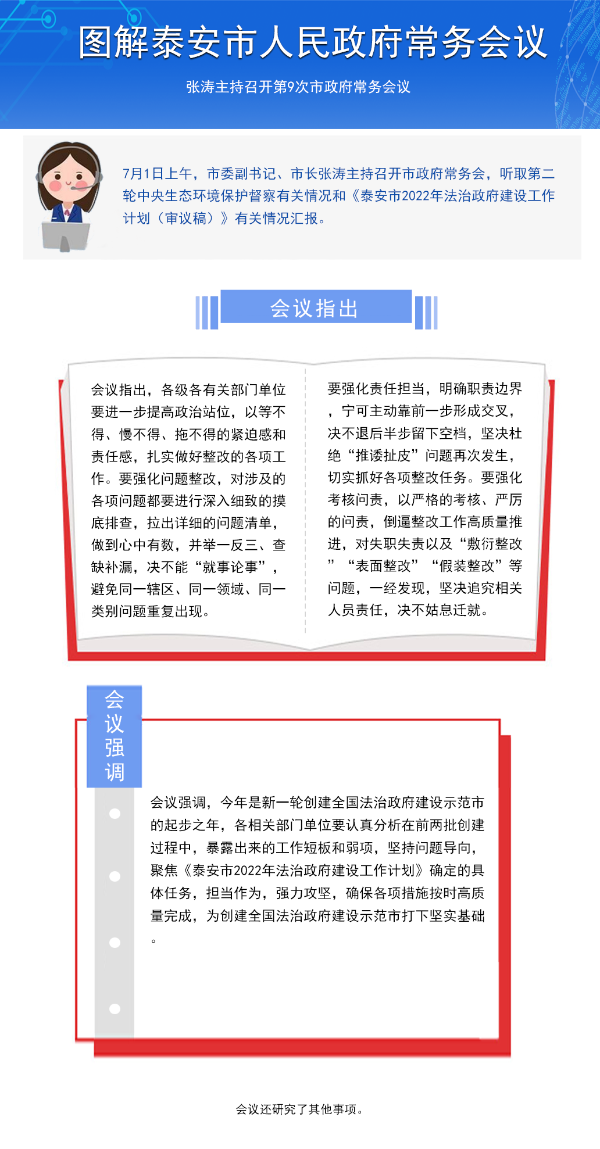 图解泰安市人民政府常务会议

张涛主持召开第9次市政府常务会议

7月1日上午，市委副书记、市长张涛主持召开市政府常务会，听取第二轮中央生态环境保护督察有关情况和《泰安市2022年法治政府建设工作计划（审议稿）》有关情况汇报。

会议指出

会议指出，各级各有关部门单位要进一步提高政治站位，以等不得、慢不得、拖不得的紧迫感和责任感，扎实做好整改的各项工作。要强化问题整改，对涉及的各项问题都要进行深入细致的摸底排查，拉出详细的问题清单，做到心中有数，并举一反三、查缺补漏，决不能“就事论事”，避免同一辖区、同一领域、同一类别问题重复出现。

要强化责任担当，明确职责边界，宁可主动靠前一步形成交叉，决不退后半步留下空档，坚决杜绝“推诿扯皮”问题再次发生，切实抓好各项整改任务。要强化考核问责，以严格的考核、严厉的问责，倒逼整改工作高质量推进，对失职失责以及“敷衍整改”“表面整改”“假装整改”等问题，一经发现，坚决追究相关人员责任，决不姑息迁就。

会议强调

会议强调，今年是新一轮创建全国法治政府建设示范市的起步之年，各相关部门单位要认真分析在前两批创建过程中，暴露出来的工作短板和弱项，坚持问题导向，聚焦《泰安市2022年法治政府建设工作计划》确定的具体任务，担当作为，强力攻坚，确保各项措施按时高质量完成，为创建全国法治政府建设示范市打下坚实基础。

会议还研究了其他事项。